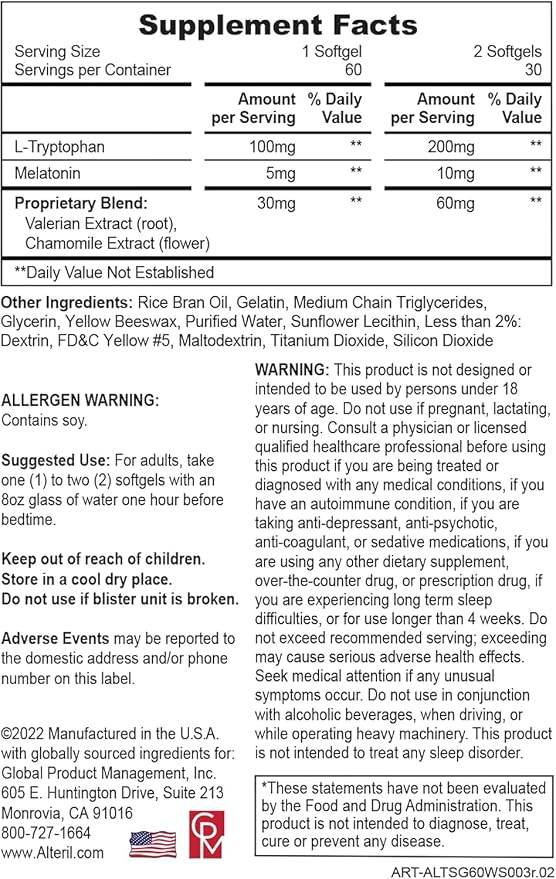 Supplement Facts

Serving Size 1 Softgel 2 Softgels
Servings per Container 60 30

|  | Amount per Serving | % Daily Value | Amount per Serving | % Daily Value |
|---|---|---|---|---|
| L-Tryptophan | 100mg | ** | 200mg | ** |
| Melatonin | 5mg | ** | 10mg | ** |
| Proprietary Blend: Valerian Extract (root), Chamomile Extract (flower) | 30mg | ** | 60mg | ** |

**Daily Value Not Established

Other Ingredients: Rice Bran Oil, Gelatin, Medium Chain Triglycerides, Glycerin, Yellow Beeswax, Purified Water, Sunflower Lecithin, Less than 2%: Dextrin, FD&C Yellow #5, Maltodextrin, Titanium Dioxide, Silicon Dioxide

ALLERGEN WARNING:
Contains soy.

Suggested Use: For adults, take one (1) to two (2) softgels with an 8oz glass of water one hour before bedtime.

Keep out of reach of children.
Store in a cool dry place.
Do not use if blister unit is broken.

Adverse Events may be reported to the domestic address and/or phone number on this label.

©2022 Manufactured in the U.S.A. with globally sourced ingredients for:
Global Product Management, Inc.
605 E. Huntington Drive, Suite 213
Monrovia, CA 91016
800-727-1664
www.Alteril.com

WARNING: This product is not designed or intended to be used by persons under 18 years of age. Do not use if pregnant, lactating, or nursing. Consult a physician or licensed qualified healthcare professional before using this product if you are being treated or diagnosed with any medical conditions, if you have an autoimmune condition, if you are taking anti-depressant, anti-psychotic, anti-coagulant, or sedative medications, if you are using any other dietary supplement, over-the-counter drug, or prescription drug, if you are experiencing long term sleep difficulties, or for use longer than 4 weeks. Do not exceed recommended serving; exceeding may cause serious adverse health effects. Seek medical attention if any unusual symptoms occur. Do not use in conjunction with alcoholic beverages, when driving, or while operating heavy machinery. This product is not intended to treat any sleep disorder.

*These statements have not been evaluated by the Food and Drug Administration. This product is not intended to diagnose, treat, cure or prevent any disease.

ART-ALTSG60WS003r.02